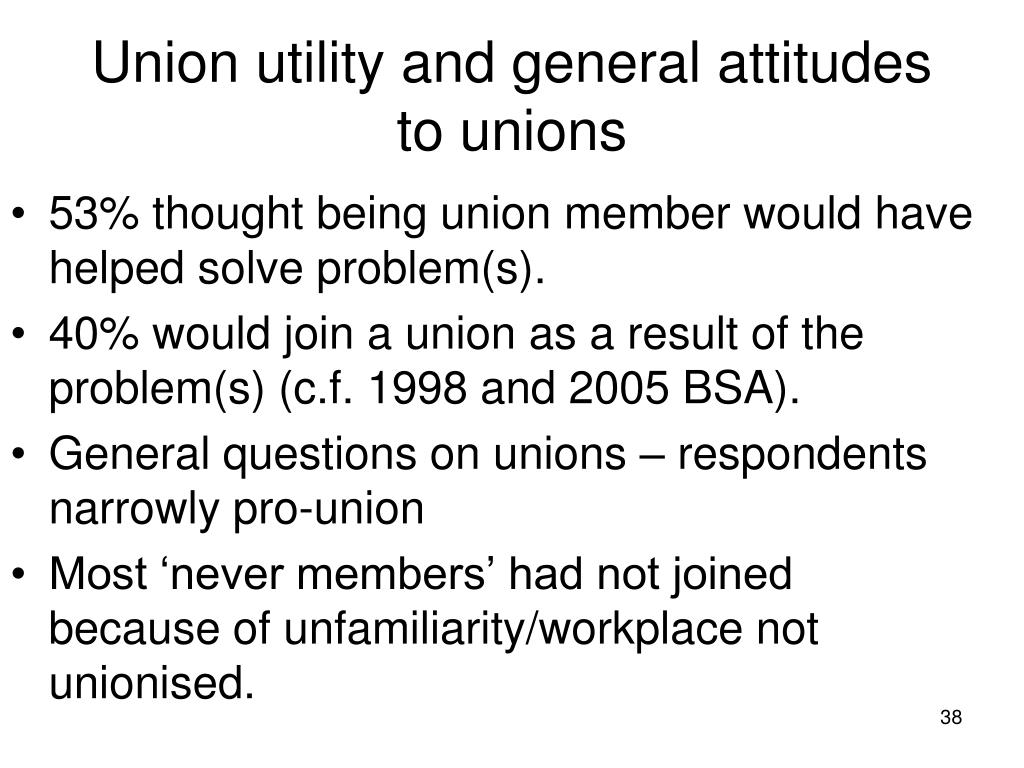 Union utility and general attitudes to unions

• 53% thought being union member would have helped solve problem(s).
• 40% would join a union as a result of the problem(s) (c.f. 1998 and 2005 BSA).
• General questions on unions – respondents narrowly pro-union
• Most ‘never members’ had not joined because of unfamiliarity/workplace not unionised.

38